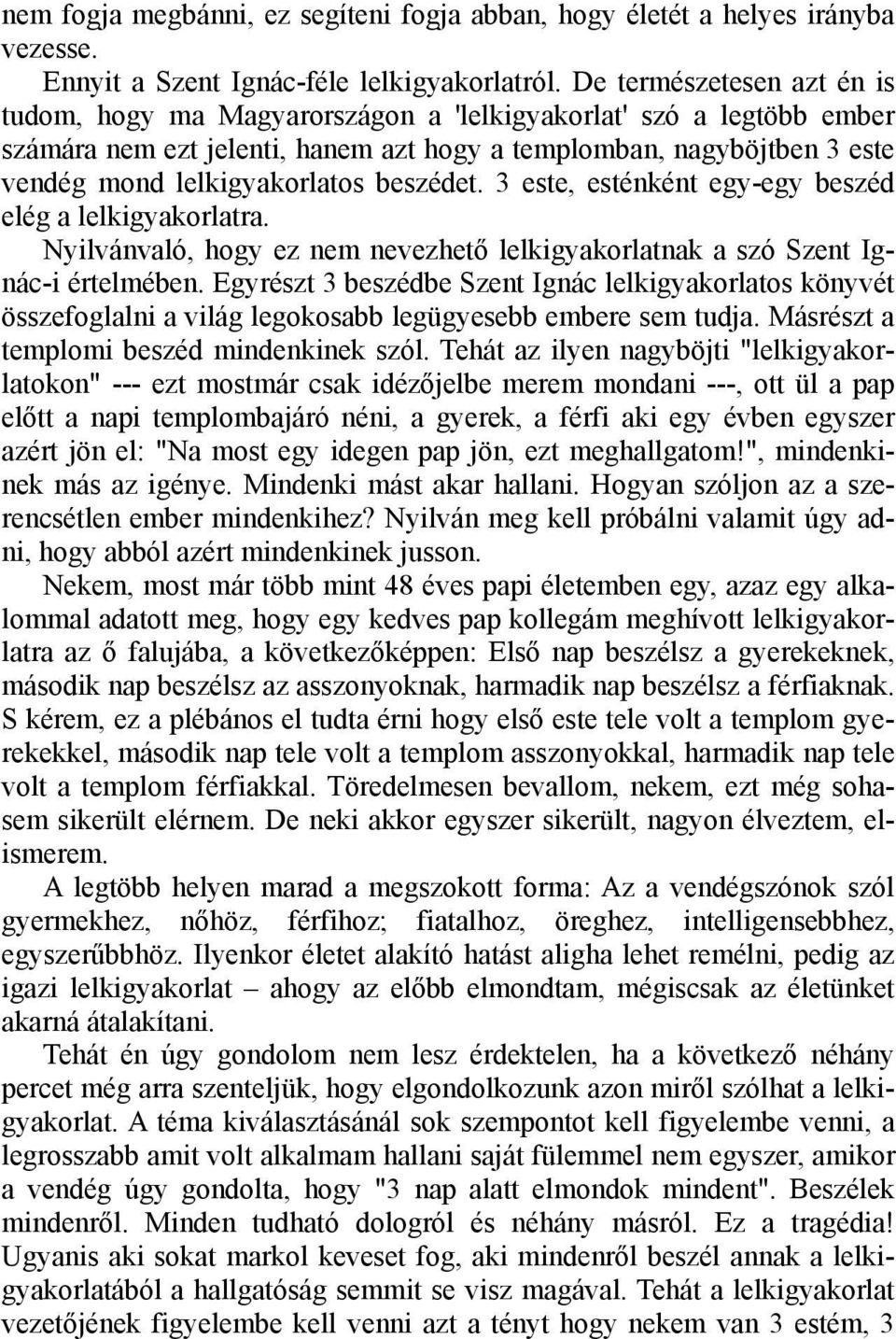 nem fogja megbánni, ez segíteni fogja abban, hogy életét a helyes irányba vezesse.

Ennyit a Szent Ignác-féle lelkigyakorlatról. De természetesen azt én is tudom, hogy ma Magyarországon a 'lelkigyakorlat' szó a legtöbb ember számára nem ezt jelenti, hanem azt hogy a templomban, nagyböjtben 3 este vendég mond lelkigyakorlatos beszédet. 3 este, esténként egy-egy beszéd elég a lelkigyakorlatra.

Nyilvánvaló, hogy ez nem nevezhető lelkigyakorlatnak a szó Szent Ignác-i értelmében. Egyrészt 3 beszédbe Szent Ignác lelkigyakorlatos könyvét összefoglalni a világ legokosabb legügyesebb embere sem tudja. Másrészt a templomi beszéd mindenkinek szól. Tehát az ilyen nagyböjti "lelkigyakorlatokon" --- ezt mostmár csak idézőjelbe merem mondani ---, ott ül a pap előtt a napi templombajáró néni, a gyerek, a férfi aki egy évben egyszer azért jön el: "Na most egy idegen pap jön, ezt meghallgatom!", mindenkinek más az igénye. Mindenki mást akar hallani. Hogyan szóljon az a szerencsétlen ember mindenkihez? Nyilván meg kell próbálni valamit úgy adni, hogy abból azért mindenkinek jusson.

Nekem, most már több mint 48 éves papi életemben egy, azaz egy alkalommal adatott meg, hogy egy kedves pap kollegám meghívott lelkigyakorlatra az ő falujába, a következőképpen: Első nap beszélsz a gyerekeknek, második nap beszélsz az asszonyoknak, harmadik nap beszélsz a férfiaknak. S kérem, ez a plébános el tudta érni hogy első este tele volt a templom gyerekekkel, második nap tele volt a templom asszonyokkal, harmadik nap tele volt a templom férfiakkal. Töredelmesen bevallom, nekem, ezt még sohasem sikerült elérnem. De neki akkor egyszer sikerült, nagyon élveztem, elismerem.

A legtöbb helyen marad a megszokott forma: Az a vendégszónok szól gyermekhez, nőhöz, férfihoz; fiatalhoz, öreghez, intelligensebbhez, egyszerűbbhöz. Ilyenkor életet alakító hatást aligha lehet remélni, pedig az igazi lelkigyakorlat – ahogy az előbb elmondtam, mégiscsak az életünket akarná átalakítani.

Tehát én úgy gondolom nem lesz érdektelen, ha a következő néhány percet még arra szenteljük, hogy elgondolkozunk azon miről szólhat a lelkigyakorlat. A téma kiválasztásánál sok szempontot kell figyelembe venni, a legrosszabb amit volt alkalmam hallani saját fülemmel nem egyszer, amikor a vendég úgy gondolta, hogy "3 nap alatt elmondok mindent". Beszélek mindenről. Minden tudható dologról és néhány másról. Ez a tragédia! Ugyanis aki sokat markol keveset fog, aki mindenről beszél annak a lelkigyakorlatából a hallgatóság semmit se visz magával. Tehát a lelkigyakorlat vezetőjének figyelembe kell venni azt a tényt hogy nekem van 3 estém, 3